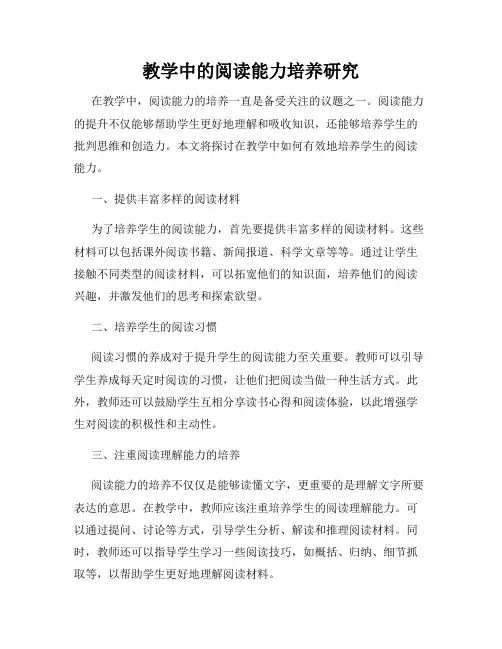 教学中的阅读能力培养研究

在教学中，阅读能力的培养一直是备受关注的议题之一。阅读能力的提升不仅能够帮助学生更好地理解和吸收知识，还能够培养学生的批判思维和创造力。本文将探讨在教学中如何有效地培养学生的阅读能力。

一、提供丰富多样的阅读材料

为了培养学生的阅读能力，首先要提供丰富多样的阅读材料。这些材料可以包括课外阅读书籍、新闻报道、科学文章等等。通过让学生接触不同类型的阅读材料，可以拓宽他们的知识面，培养他们的阅读兴趣，并激发他们的思考和探索欲望。

二、培养学生的阅读习惯

阅读习惯的养成对于提升学生的阅读能力至关重要。教师可以引导学生养成每天定时阅读的习惯，让他们把阅读当做一种生活方式。此外，教师还可以鼓励学生互相分享读书心得和阅读体验，以此增强学生对阅读的积极性和主动性。

三、注重阅读理解能力的培养

阅读能力的培养不仅仅是能够读懂文字，更重要的是理解文字所要表达的意思。在教学中，教师应该注重培养学生的阅读理解能力。可以通过提问、讨论等方式，引导学生分析、解读和推理阅读材料。同时，教师还可以指导学生学习一些阅读技巧，如概括、归纳、细节抓取等，以帮助学生更好地理解阅读材料。